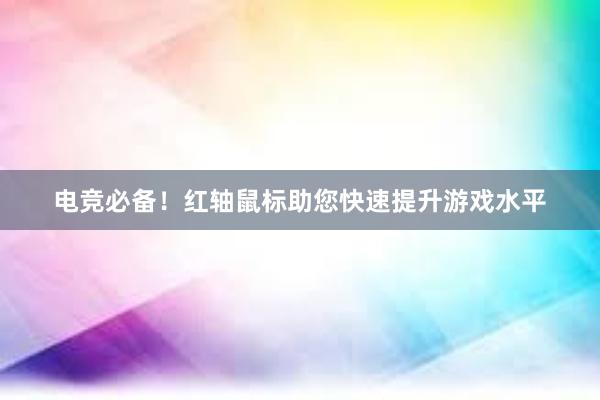 电竞必备！红轴鼠标助您快速提升游戏水平